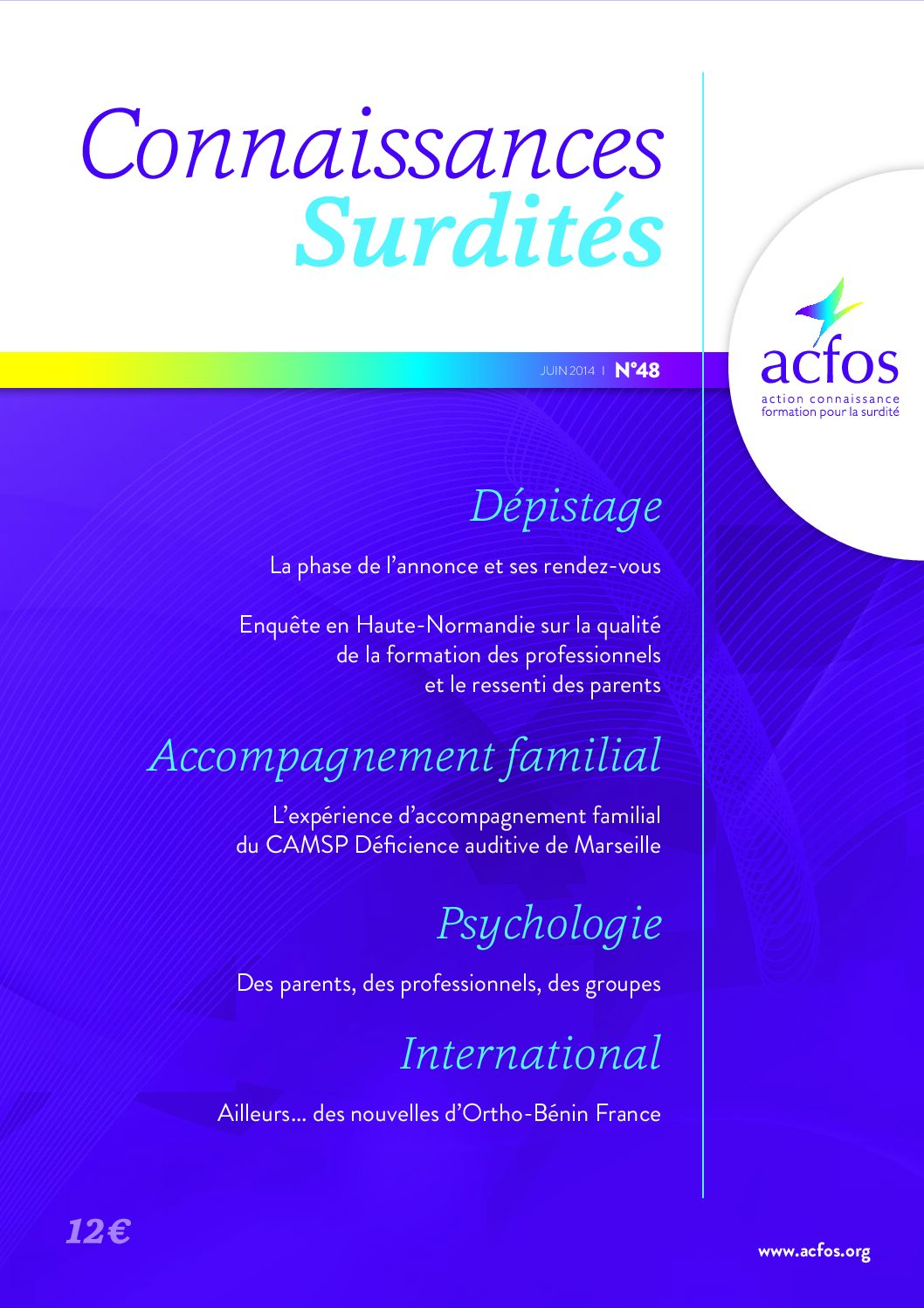 Connaissances
Surdités

JUIN 2014 I N°48

acfos
action connaissance
formation pour la surdité

Dépistage

La phase de l'annonce et ses rendez-vous

Enquête en Haute-Normandie sur la qualité de la formation des professionnels et le ressenti des parents

Accompagnement familial

L'expérience d'accompagnement familial du CAMSP Déficience auditive de Marseille

Psychologie

Des parents, des professionnels, des groupes

International

Ailleurs... des nouvelles d'Ortho-Bénin France

12€

www.acfos.org